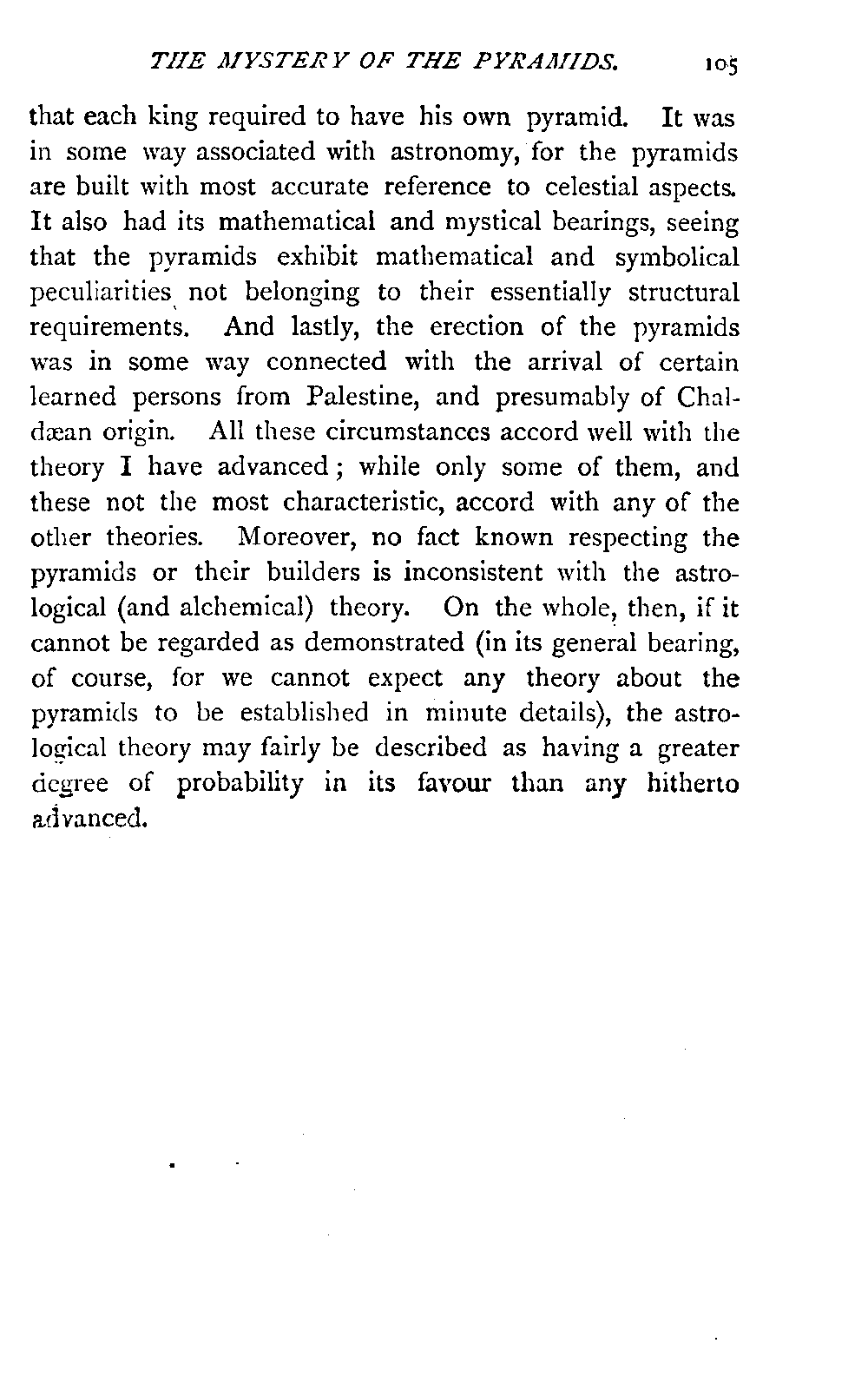 THE MYSTERY OF THE PYRAMIDS. 105

that each king required to have his own pyramid. It was in some way associated with astronomy, for the pyramids are built with most accurate reference to celestial aspects. It also had its mathematical and mystical bearings, seeing that the pyramids exhibit mathematical and symbolical peculiarities not belonging to their essentially structural requirements. And lastly, the erection of the pyramids was in some way connected with the arrival of certain learned persons from Palestine, and presumably of Chaldæan origin. All these circumstances accord well with the theory I have advanced; while only some of them, and these not the most characteristic, accord with any of the other theories. Moreover, no fact known respecting the pyramids or their builders is inconsistent with the astrological (and alchemical) theory. On the whole, then, if it cannot be regarded as demonstrated (in its general bearing, of course, for we cannot expect any theory about the pyramids to be established in minute details), the astrological theory may fairly be described as having a greater degree of probability in its favour than any hitherto advanced.